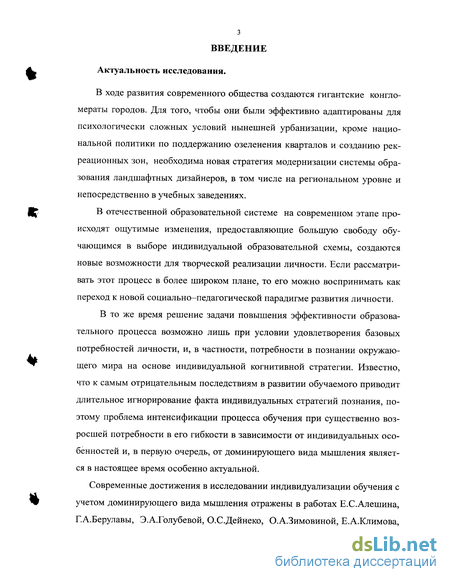 3

ВВЕДЕНИЕ

Актуальность исследования.

В ходе развития современного общества создаются гигантские конгломераты городов. Для того, чтобы они были эффективно адаптированы для психологически сложных условий нынешней урбанизации, кроме национальной политики по поддержанию озеленения кварталов и созданию рекреационных зон, необходима новая стратегия модернизации системы образования ландшафтных дизайнеров, в том числе на региональном уровне и непосредственно в учебных заведениях.

В отечественной образовательной системе на современном этапе происходят ощутимые изменения, предоставляющие большую свободу обучающимся в выборе индивидуальной образовательной схемы, создаются новые возможности для творческой реализации личности. Если рассматривать этот процесс в более широком плане, то его можно воспринимать как переход к новой социально–педагогической парадигме развития личности.

В то же время решение задачи повышения эффективности образовательного процесса возможно лишь при условии удовлетворения базовых потребностей личности, и, в частности, потребности в познании окружающего мира на основе индивидуальной когнитивной стратегии. Известно, что к самым отрицательным последствиям в развитии обучаемого приводит длительное игнорирование факта индивидуальных стратегий познания, поэтому проблема интенсификации процесса обучения при существенно возросшей потребности в его гибкости в зависимости от индивидуальных особенностей и, в первую очередь, от доминирующего вида мышления является в настоящее время особенно актуальной.

Современные достижения в исследовании индивидуализации обучения с учетом доминирующего вида мышления отражены в работах Е.С.Алешина, Г.А.Берулавы, Э.А.Голубевой, О.С.Дейнеко, О.А.Зимовиной, Е.А.Климова,

dsLib.net
библиотека диссертаций